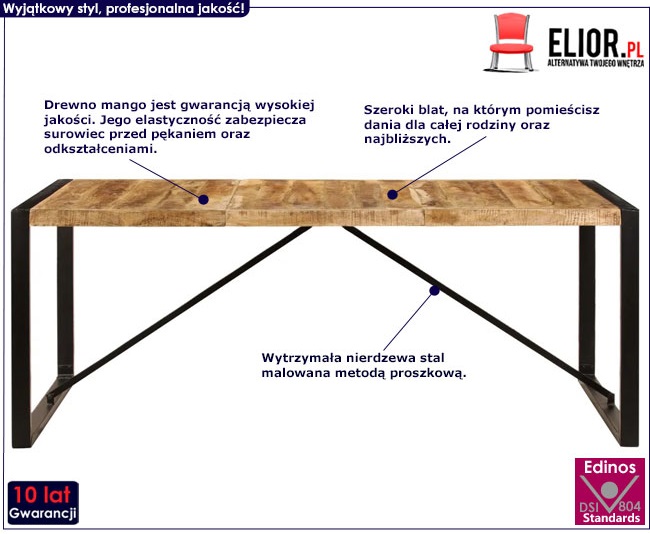 Wyjątkowy styl, profesjonalna jakość!

ELIOR.PL
ALTERNATYWA TWOJEGO WNĘTRZA

Drewno mango jest gwarancją wysokiej jakości. Jego elastyczność zabezpiecza surowiec przed pękaniem oraz odkształceniami.

Szeroki blat, na którym pomieścisz dania dla całej rodziny oraz najbliższych.

Wytrzymała nierdzewa stal malowana metodą proszkową.

10 lat
Gwarancji

Edinos
DSI 804
Standards